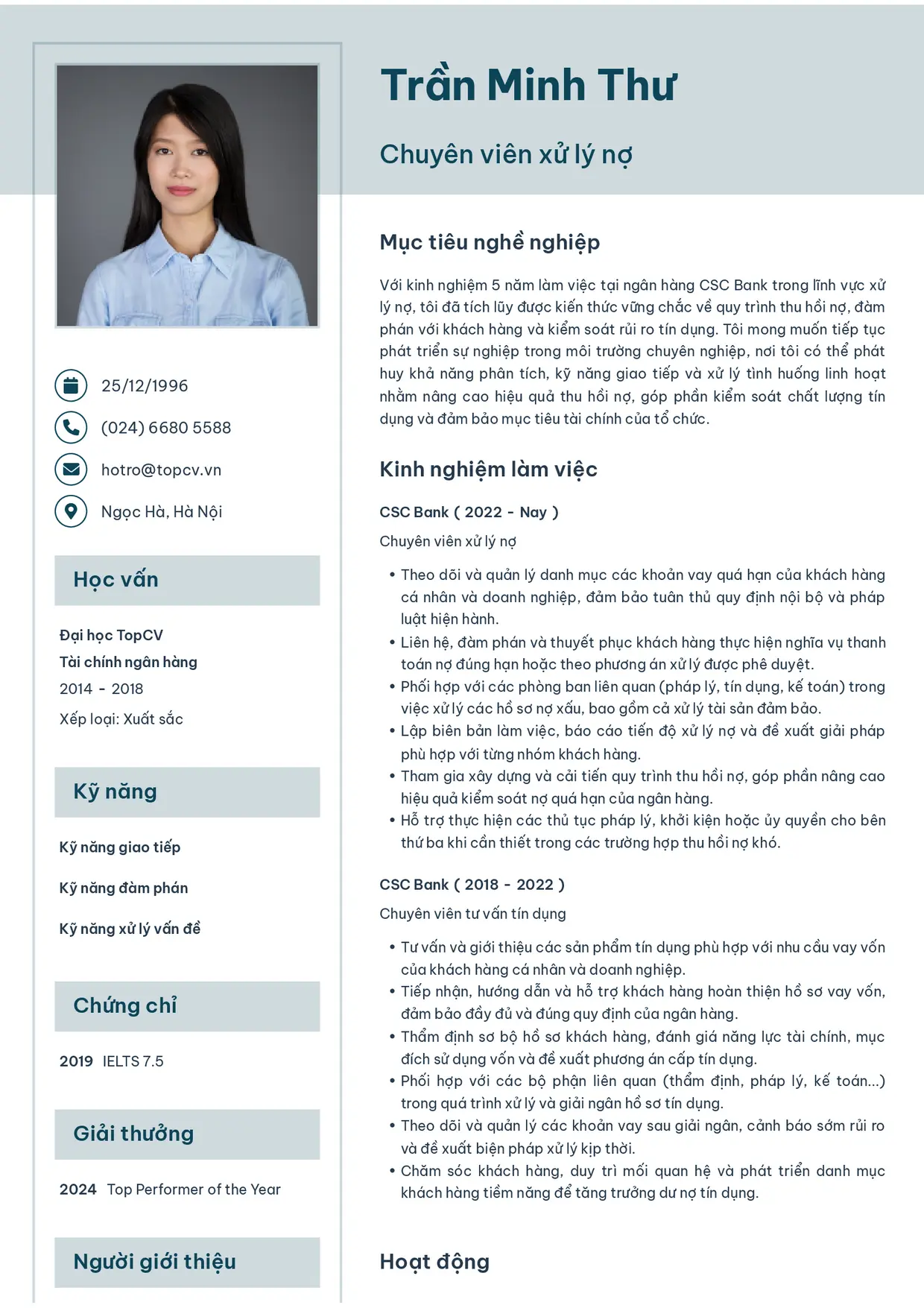 25/12/1996

(024) 6680 5588

hotro@topcv.vn

Ngọc Hà, Hà Nội

Học vấn

Đại học TopCV
Tài chính ngân hàng
2014 - 2018
Xếp loại: Xuất sắc

Kỹ năng

Kỹ năng giao tiếp

Kỹ năng đàm phán

Kỹ năng xử lý vấn đề

Chứng chỉ

2019 IELTS 7.5

Giải thưởng

2024 Top Performer of the Year

Người giới thiệu

Trần Minh Thư

Chuyên viên xử lý nợ

Mục tiêu nghề nghiệp

Với kinh nghiệm 5 năm làm việc tại ngân hàng CSC Bank trong lĩnh vực xử lý nợ, tôi đã tích lũy được kiến thức vững chắc về quy trình thu hồi nợ, đàm phán với khách hàng và kiểm soát rủi ro tín dụng. Tôi mong muốn tiếp tục phát triển sự nghiệp trong môi trường chuyên nghiệp, nơi tôi có thể phát huy khả năng phân tích, kỹ năng giao tiếp và xử lý tình huống linh hoạt nhằm nâng cao hiệu quả thu hồi nợ, góp phần kiểm soát chất lượng tín dụng và đảm bảo mục tiêu tài chính của tổ chức.

Kinh nghiệm làm việc

CSC Bank ( 2022 - Nay )
Chuyên viên xử lý nợ

• Theo dõi và quản lý danh mục các khoản vay quá hạn của khách hàng cá nhân và doanh nghiệp, đảm bảo tuân thủ quy định nội bộ và pháp luật hiện hành.
• Liên hệ, đàm phán và thuyết phục khách hàng thực hiện nghĩa vụ thanh toán nợ đúng hạn hoặc theo phương án xử lý được phê duyệt.
• Phối hợp với các phòng ban liên quan (pháp lý, tín dụng, kế toán) trong việc xử lý các hồ sơ nợ xấu, bao gồm cả xử lý tài sản đảm bảo.
• Lập biên bản làm việc, báo cáo tiến độ xử lý nợ và đề xuất giải pháp phù hợp với từng nhóm khách hàng.
• Tham gia xây dựng và cải tiến quy trình thu hồi nợ, góp phần nâng cao hiệu quả kiểm soát nợ quá hạn của ngân hàng.
• Hỗ trợ thực hiện các thủ tục pháp lý, khởi kiện hoặc ủy quyền cho bên thứ ba khi cần thiết trong các trường hợp thu hồi nợ khó.

CSC Bank ( 2018 - 2022 )
Chuyên viên tư vấn tín dụng

• Tư vấn và giới thiệu các sản phẩm tín dụng phù hợp với nhu cầu vay vốn của khách hàng cá nhân và doanh nghiệp.
• Tiếp nhận, hướng dẫn và hỗ trợ khách hàng hoàn thiện hồ sơ vay vốn, đảm bảo đầy đủ và đúng quy định của ngân hàng.
• Thẩm định sơ bộ hồ sơ khách hàng, đánh giá năng lực tài chính, mục đích sử dụng vốn và đề xuất phương án cấp tín dụng.
• Phối hợp với các bộ phận liên quan (thẩm định, pháp lý, kế toán...) trong quá trình xử lý và giải ngân hồ sơ tín dụng.
• Theo dõi và quản lý các khoản vay sau giải ngân, cảnh báo sớm rủi ro và đề xuất biện pháp xử lý kịp thời.
• Chăm sóc khách hàng, duy trì mối quan hệ và phát triển danh mục khách hàng tiềm năng để tăng trưởng dư nợ tín dụng.

Hoạt động